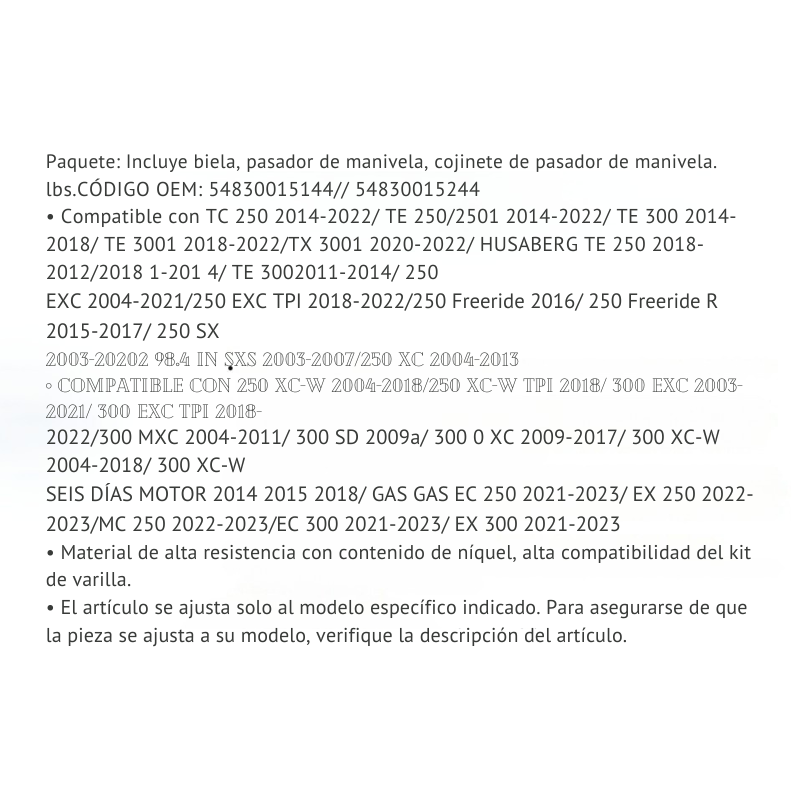 Paquete: Incluye biela, pasador de manivela, cojinete de pasador de manivela. lbs.CÓDIGO OEM: 54830015144// 54830015244

• Compatible con TC 250 2014-2022/ TE 250/2501 2014-2022/ TE 300 2014-2018/ TE 3001 2018-2022/TX 3001 2020-2022/ HUSABERG TE 250 2018-2012/2018 1-201 4/ TE 3002011-2014/ 250
EXC 2004-2021/250 EXC TPI 2018-2022/250 Freeride 2016/ 250 Freeride R 2015-2017/ 250 SX
2003-20202 98.4 IN SXS 2003-2007/250 XC 2004-2013
◦ COMPATIBLE CON 250 XC-W 2004-2018/250 XC-W TPI 2018/ 300 EXC 2003-2021/ 300 EXC TPI 2018-
2022/300 MXC 2004-2011/ 300 SD 2009a/ 300 0 XC 2009-2017/ 300 XC-W 2004-2018/ 300 XC-W
SEIS DÍAS MOTOR 2014 2015 2018/ GAS GAS EC 250 2021-2023/ EX 250 2022-2023/MC 250 2022-2023/EC 300 2021-2023/ EX 300 2021-2023

• Material de alta resistencia con contenido de níquel, alta compatibilidad del kit de varilla.

• El artículo se ajusta solo al modelo específico indicado. Para asegurarse de que la pieza se ajusta a su modelo, verifique la descripción del artículo.